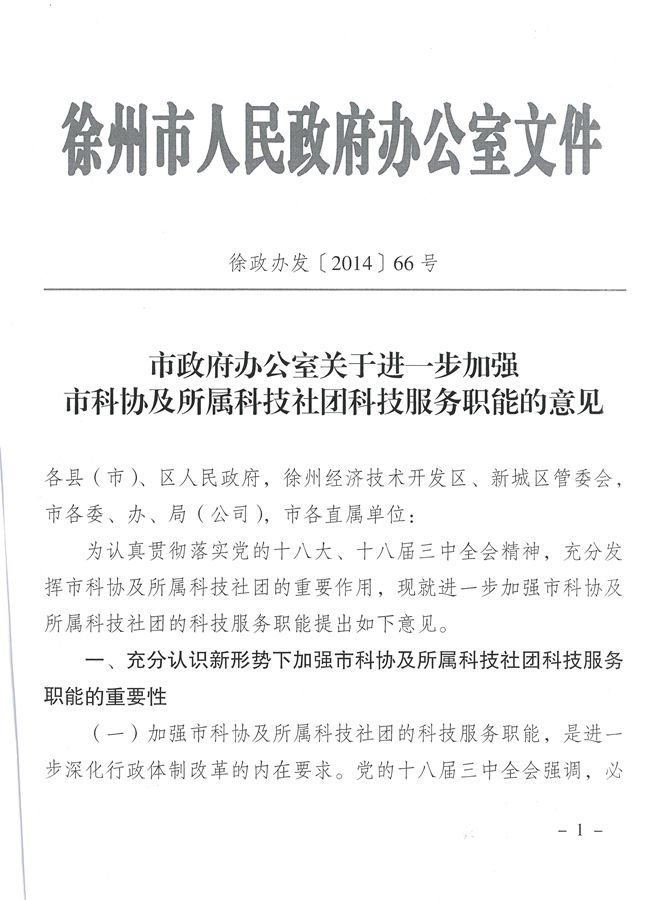 徐州市人民政府办公室文件

徐政办发〔2014〕66号

市政府办公室关于进一步加强
市科协及所属科技社团科技服务职能的意见

各县（市）、区人民政府，徐州经济技术开发区、新城区管委会，市各委、办、局（公司），市各直属单位：

为认真贯彻落实党的十八大、十八届三中全会精神，充分发挥市科协及所属科技社团的重要作用，现就进一步加强市科协及所属科技社团的科技服务职能提出如下意见。

一、充分认识新形势下加强市科协及所属科技社团科技服务职能的重要性

（一）加强市科协及所属科技社团的科技服务职能，是进一步深化行政体制改革的内在要求。党的十八届三中全会强调，必

－1－